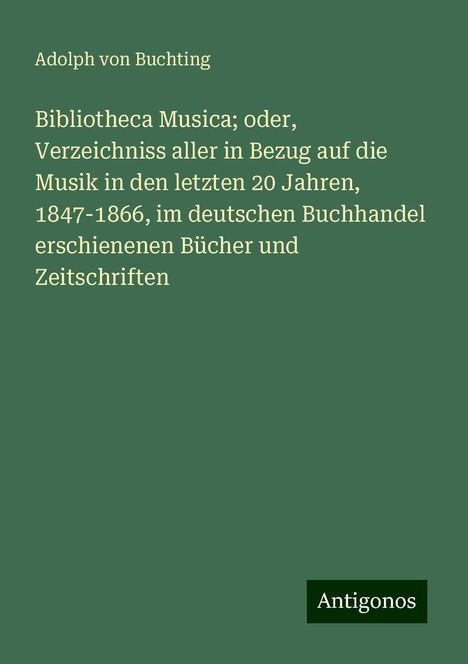 Adolph von Buchting

Bibliotheca Musica; oder, Verzeichniss aller in Bezug auf die Musik in den letzten 20 Jahren, 1847-1866, im deutschen Buchhandel erschienenen Bücher und Zeitschriften

Antigonos